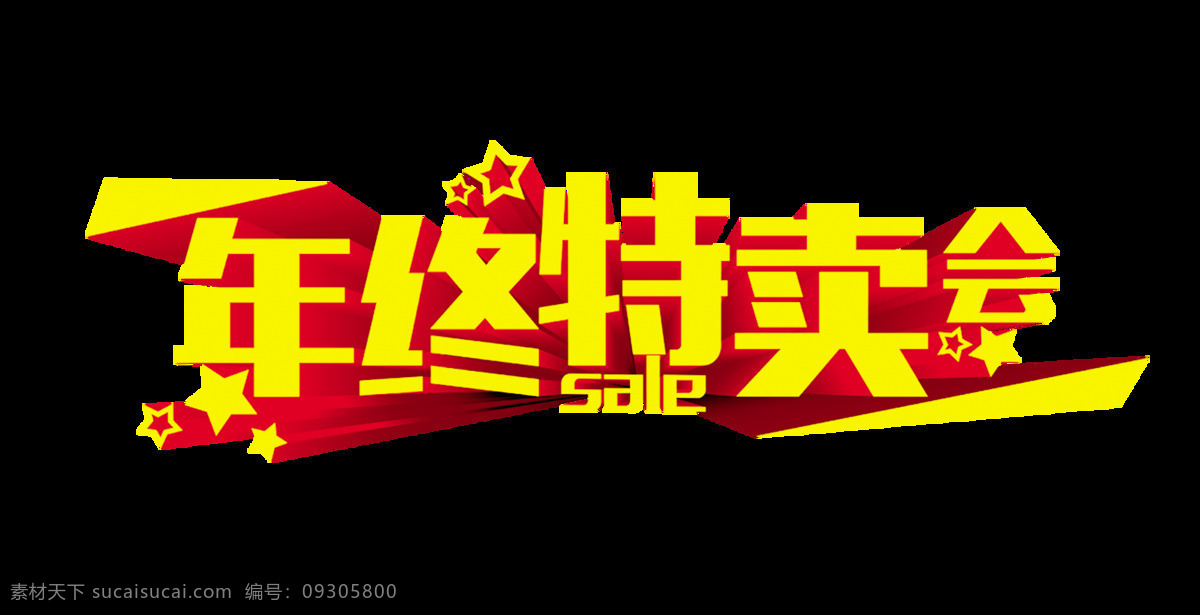 年终特卖会
sale

素材天下 sucaisucai.com 编号：09305800